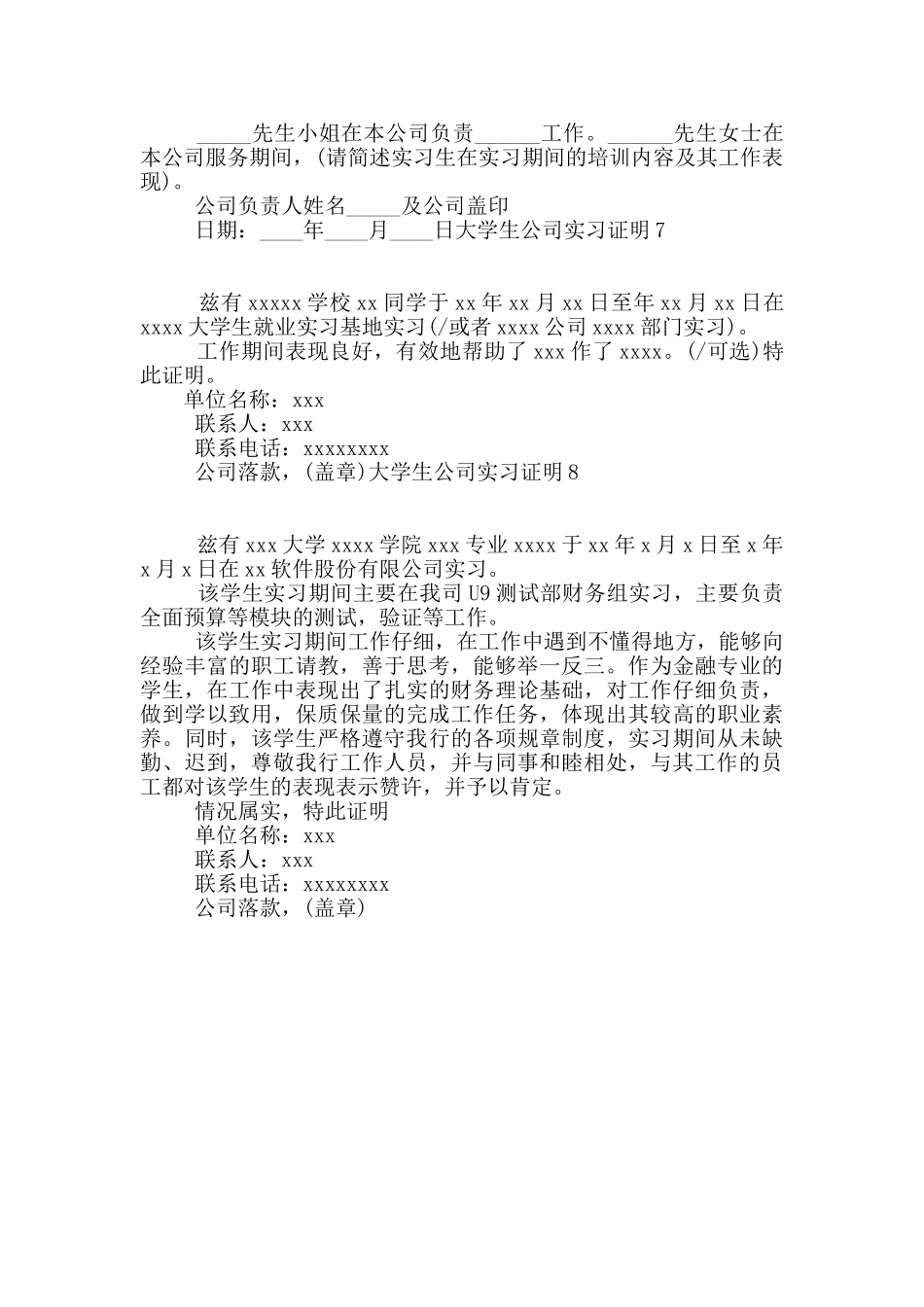 _____先生小姐在本公司负责______工作。______先生女士在本公司服务期间，(请简述实习生在实习期间的培训内容及其工作表现)。

公司负责人姓名_____及公司盖印

日期：____年____月____日大学生公司实习证明7

兹有xxxxx学校xx同学于xx年xx月xx日至年xx月xx日在xxxx大学生就业实习基地实习(/或者xxxx公司xxxx部门实习)。

工作期间表现良好，有效地帮助了xxx作了xxxx。(/可选)特此证明。

单位名称：xxx

联系人：xxx

联系电话：xxxxxxxx

公司落款，(盖章)大学生公司实习证明8

兹有xxx大学xxxx学院xxx专业xxxx于xx年x月x日至x年x月x日在xx软件股份有限公司实习。

该学生实习期间主要在我司U9测试部财务组实习，主要负责全面预算等模块的测试，验证等工作。

该学生实习期间工作仔细，在工作中遇到不懂得地方，能够向经验丰富的职工请教，善于思考，能够举一反三。作为金融专业的学生，在工作中表现出了扎实的财务理论基础，对工作仔细负责，做到学以致用，保质保量的完成工作任务，体现出其较高的职业素养。同时，该学生严格遵守我行的各项规章制度，实习期间从未缺勤、迟到，尊敬我行工作人员，并与同事和睦相处，与其工作的员工都对该学生的表现表示赞许，并予以肯定。

情况属实，特此证明

单位名称：xxx

联系人：xxx

联系电话：xxxxxxxx

公司落款，(盖章)